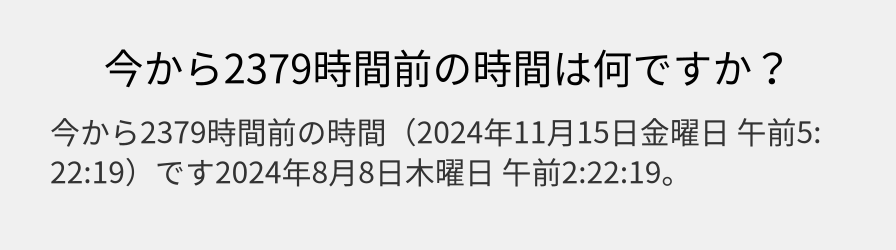 今から2379時間前の時間は何ですか？

今から2379時間前の時間（2024年11月15日金曜日 午前5:22:19）です2024年8月8日木曜日 午前2:22:19。